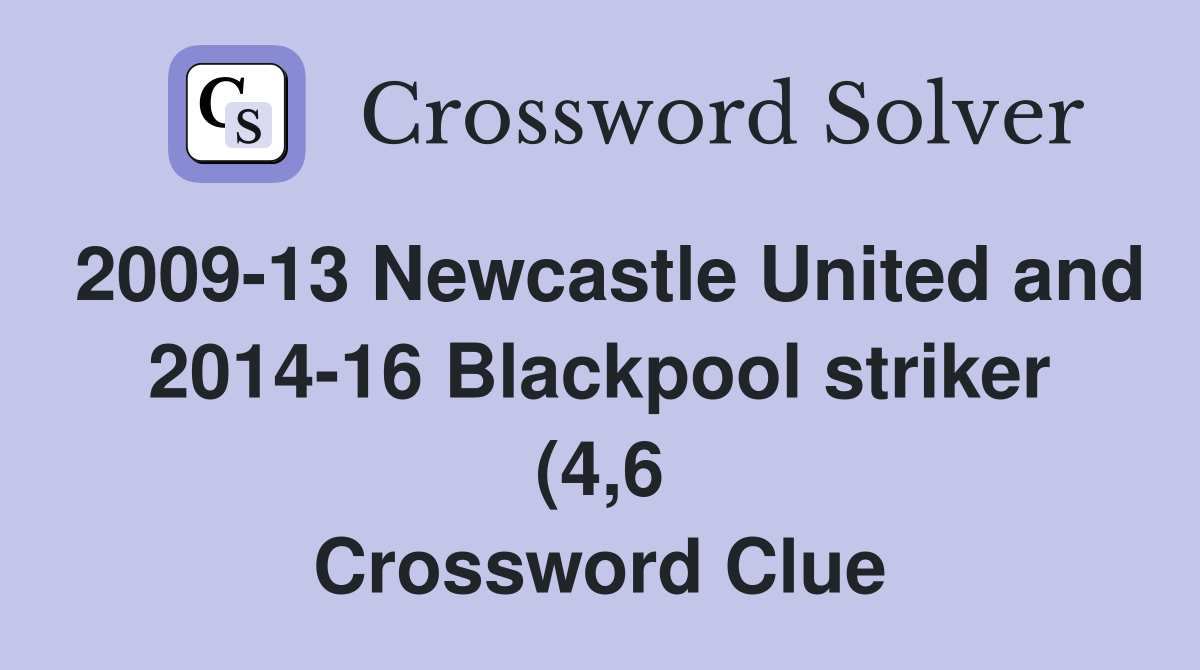 CS Crossword Solver

2009-13 Newcastle United and 2014-16 Blackpool striker (4,6 Crossword Clue